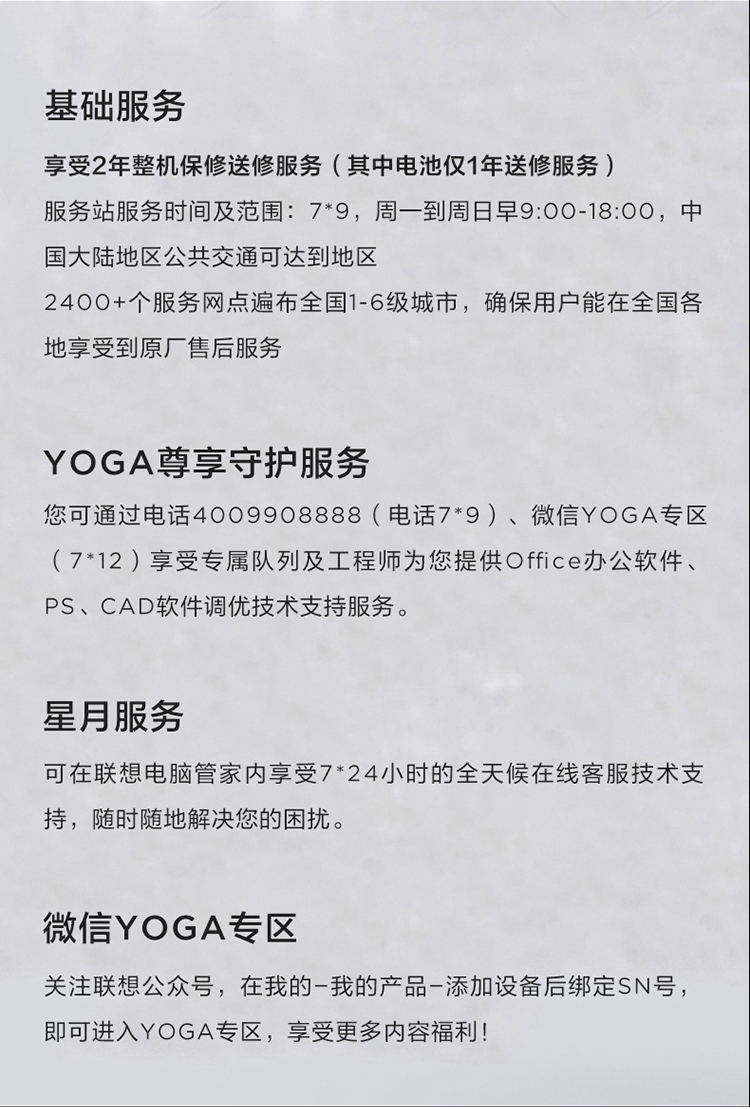 基础服务

享受2年整机保修送修服务（其中电池仅1年送修服务）

服务站服务时间及范围：7*9，周一到周日早9:00-18:00，中国大陆地区公共交通可达到地区

2400+个服务网点遍布全国1-6级城市，确保用户能在全国各地享受到原厂售后服务

YOGA尊享守护服务

您可通过电话4009908888（电话7*9）、微信YOGA专区（7*12）享受专属队列及工程师为您提供Office办公软件、PS、CAD软件调优技术支持服务。

星月服务

可在联想电脑管家内享受7*24小时的全天候在线客服技术支持，随时随地解决您的困扰。

微信YOGA专区

关注联想公众号，在我的-我的产品-添加设备后绑定SN号，即可进入YOGA专区，享受更多内容福利！